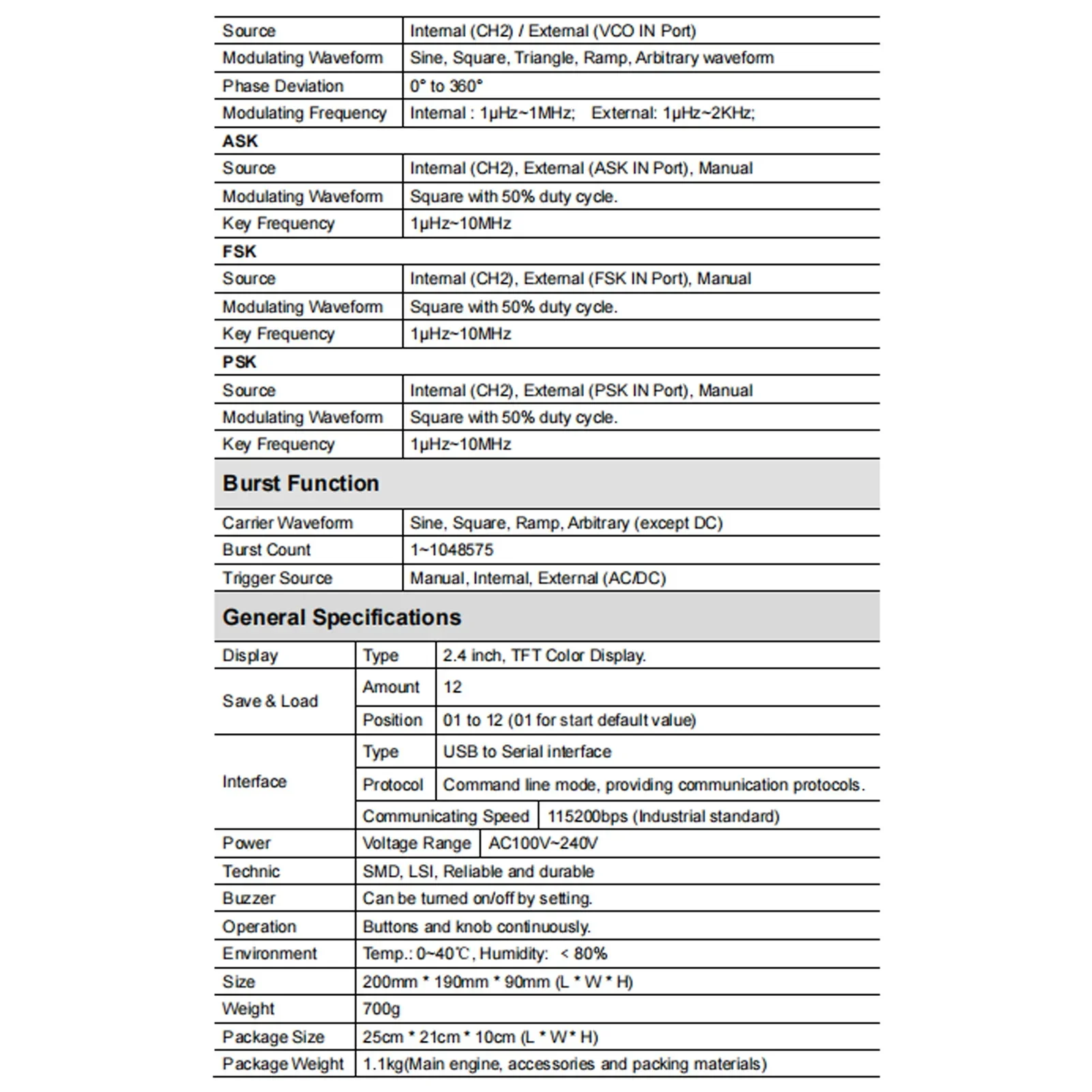 | Source | Internal (CH2) / External (VCO IN Port) |
|---|---|
| Modulating Waveform | Sine, Square, Triangle, Ramp, Arbitrary waveform |
| Phase Deviation | 0° to 360° |
| Modulating Frequency | Internal : 1μHz~1MHz; External: 1μHz~2KHz; |
| ASK | |
| Source | Internal (CH2), External (ASK IN Port), Manual |
| Modulating Waveform | Square with 50% duty cycle. |
| Key Frequency | 1μHz~10MHz |
| FSK | |
| Source | Internal (CH2), External (FSK IN Port), Manual |
| Modulating Waveform | Square with 50% duty cycle. |
| Key Frequency | 1μHz~10MHz |
| PSK | |
| Source | Internal (CH2), External (PSK IN Port), Manual |
| Modulating Waveform | Square with 50% duty cycle. |
| Key Frequency | 1μHz~10MHz |

Burst Function

| Carrier Waveform | Sine, Square, Ramp, Arbitrary (except DC) |
|---|---|
| Burst Count | 1~1048575 |
| Trigger Source | Manual, Internal, External (AC/DC) |

General Specifications

| Display | Type | 2.4 inch, TFT Color Display. |
|---|---|---|
| Save & Load | Amount | 12 |
| | Position | 01 to 12 (01 for start default value) |
| Interface | Type | USB to Serial interface |
| | Protocol | Command line mode, providing communication protocols. |
| | Communicating Speed | 115200bps (Industrial standard) |
| Power | Voltage Range | AC100V~240V |
| Technic | SMD, LSI, Reliable and durable | |
| Buzzer | Can be turned on/off by setting. | |
| Operation | Buttons and knob continuously. | |
| Environment | Temp.: 0~40℃, Humidity: < 80% | |
| Size | 200mm * 190mm * 90mm (L * W * H) | |
| Weight | 700g | |
| Package Size | 25cm * 21cm * 10cm (L * W * H) | |
| Package Weight | 1.1kg(Main engine, accessories and packing materials) | |